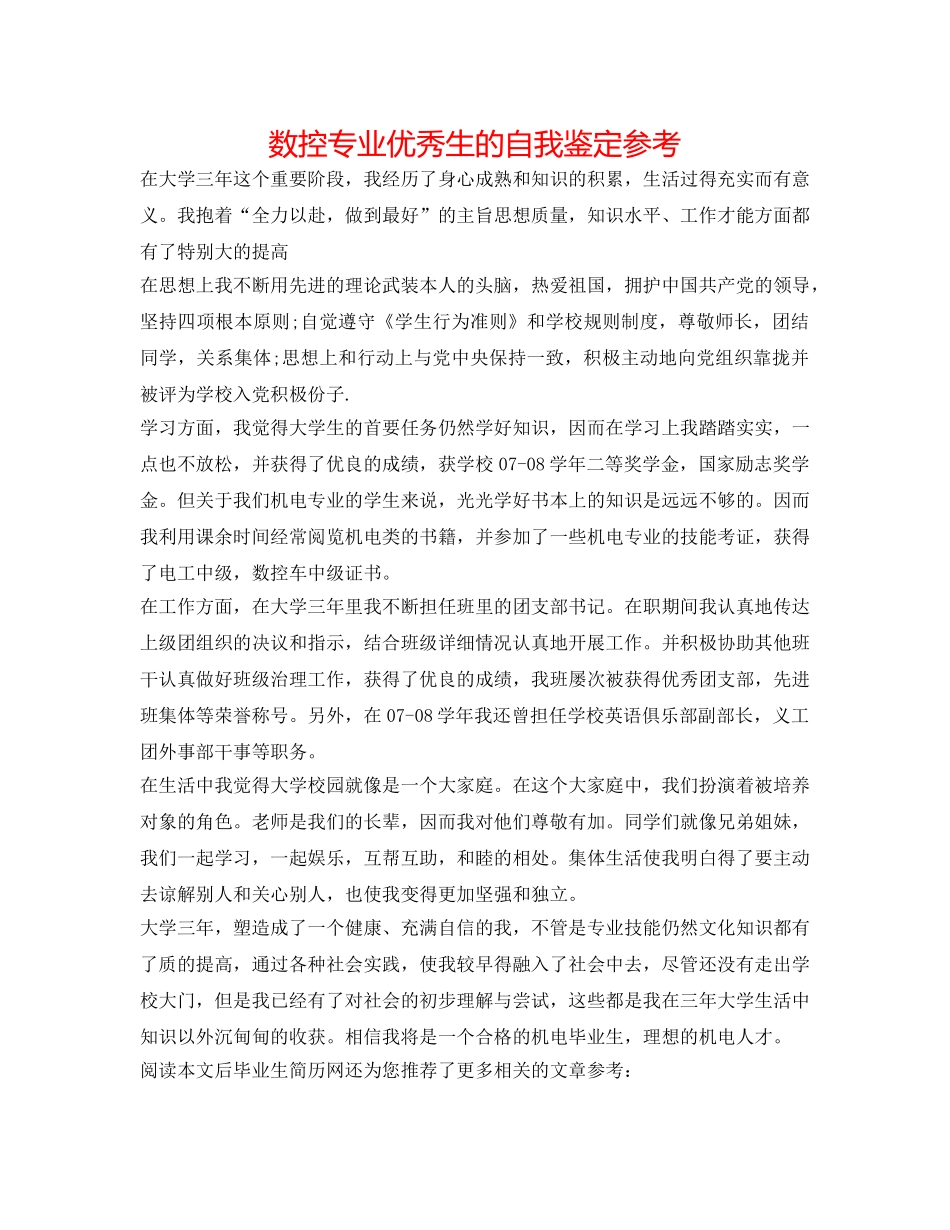 数控专业优秀生的自我鉴定参考

在大学三年这个重要阶段，我经历了身心成熟和知识的积累，生活过得充实而有意义。我抱着“全力以赴，做到最好”的主旨思想质量，知识水平、工作才能方面都有了特别大的提高

在思想上我不断用先进的理论武装本人的头脑，热爱祖国，拥护中国共产党的领导，坚持四项根本原则;自觉遵守《学生行为准则》和学校规则制度，尊敬师长，团结同学，关系集体;思想上和行动上与党中央保持一致，积极主动地向党组织靠拢并被评为学校入党积极份子.

学习方面，我觉得大学生的首要任务仍然学好知识，因而在学习上我踏踏实实，一点也不放松，并获得了优良的成绩，获学校 07-08 学年二等奖学金，国家励志奖学金。但关于我们机电专业的学生来说，光光学好书本上的知识是远远不够的。因而我利用课余时间经常阅览机电类的书籍，并参加了一些机电专业的技能考证，获得了电工中级，数控车中级证书。

在工作方面，在大学三年里我不断担任班里的团支部书记。在职期间我认真地传达上级团组织的决议和指示，结合班级详细情况认真地开展工作。并积极协助其他班干认真做好班级治理工作，获得了优良的成绩，我班屡次被获得优秀团支部，先进班集体等荣誉称号。另外，在 07-08 学年我还曾担任学校英语俱乐部副部长，义工团外事部干事等职务。

在生活中我觉得大学校园就像是一个大家庭。在这个大家庭中，我们扮演着被培养对象的角色。老师是我们的长辈，因而我对他们尊敬有加。同学们就像兄弟姐妹，我们一起学习，一起娱乐，互帮互助，和睦的相处。集体生活使我明白得了要主动去谅解别人和关心别人，也使我变得更加坚强和独立。

大学三年，塑造成了一个健康、充满自信的我，不管是专业技能仍然文化知识都有了质的提高，通过各种社会实践，使我较早得融入了社会中去，尽管还没有走出学校大门，但是我已经有了对社会的初步理解与尝试，这些都是我在三年大学生活中知识以外沉甸甸的收获。相信我将是一个合格的机电毕业生，理想的机电人才。

阅读本文后毕业生简历网还为您推荐了更多相关的文章参考：